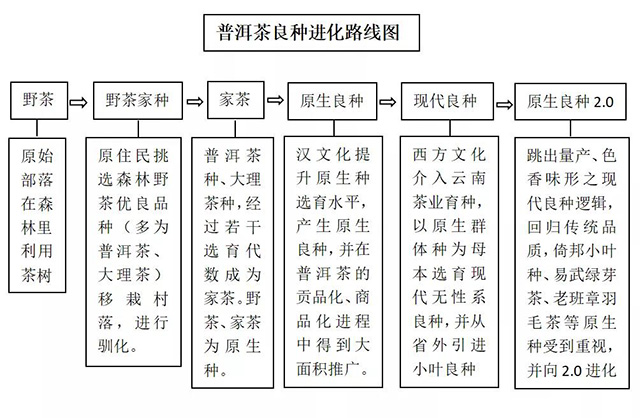 普洱茶良种进化路线图

野茶 ⇨ 野茶家种 ⇨ 家茶 ⇨ 原生良种 ⇨ 现代良种 ⇨ 原生良种 2.0

原始部落在森林里利用茶树

原住民挑选森林野茶优良品种（多为普洱茶、大理茶）移栽村落，进行驯化。

普洱茶种、大理茶种，经过若干选育代数成为家茶。野茶、家茶为原生种。

汉文化提升原生种选育水平，产生原生良种，并在普洱茶的贡品化、商品化进程中得到大面积推广。

西方文化介入云南茶业育种，以原生群体种为母本选育现代无性系良种，并从省外引进小叶良种

跳出量产、色香味形之现代良种逻辑，回归传统品质，倚邦小叶种、易武绿芽茶、老班章羽毛茶等原生种受到重视，并向 2.0 进化